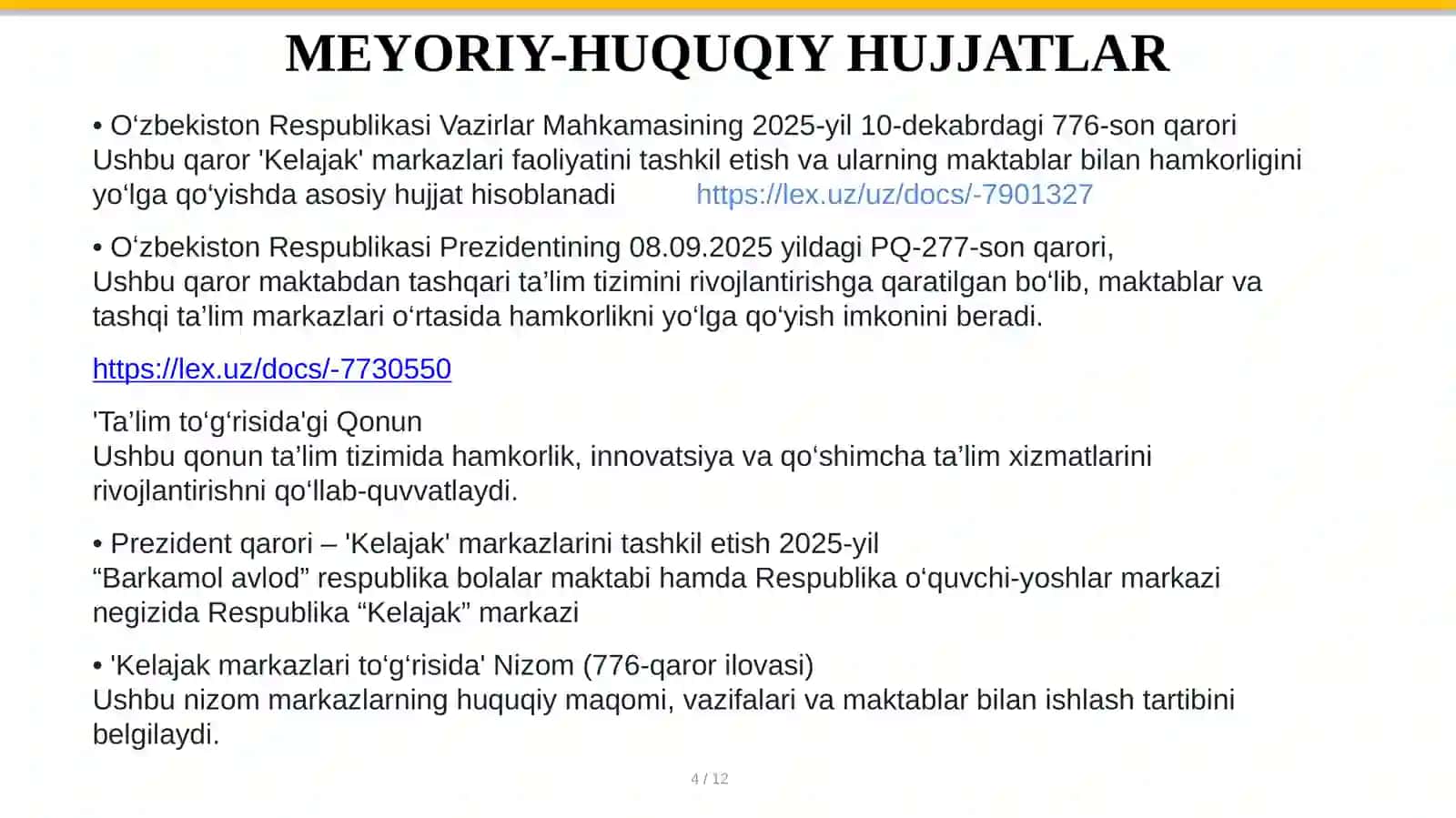 MEYORIY-HUQUQIY HUJJATLAR

• O‘zbekiston Respublikasi Vazirlar Mahkamasining 2025-yil 10-dekabrdagi 776-son qarori Ushbu qaror 'Kelajak' markazlari faoliyatini tashkil etish va ularning maktablar bilan hamkorligini yo‘lga qo‘yishda asosiy hujjat hisoblanadi https://lex.uz/uz/docs/-7901327

• O‘zbekiston Respublikasi Prezidentining 08.09.2025 yildagi PQ-277-son qarori, Ushbu qaror maktabdan tashqari ta’lim tizimini rivojlantirishga qaratilgan bo‘lib, maktablar va tashqi ta’lim markazlari o‘rtasida hamkorlikni yo‘lga qo‘yish imkonini beradi.

https://lex.uz/docs/-7730550

'Ta’lim to‘g‘risida'gi Qonun
Ushbu qonun ta’lim tizimida hamkorlik, innovatsiya va qo‘shimcha ta’lim xizmatlarini rivojlantirishni qo‘llab-quvvatlaydi.

• Prezident qarori – 'Kelajak' markazlarini tashkil etish 2025-yil
“Barkamol avlod” respublika bolalar maktabi hamda Respublika o‘quvchi-yoshlar markazi negizida Respublika “Kelajak” markazi

• 'Kelajak markazlari to‘g‘risida' Nizom (776-qaror ilovasi)
Ushbu nizom markazlarning huquqiy maqomi, vazifalari va maktablar bilan ishlash tartibini belgilaydi.

4 / 12